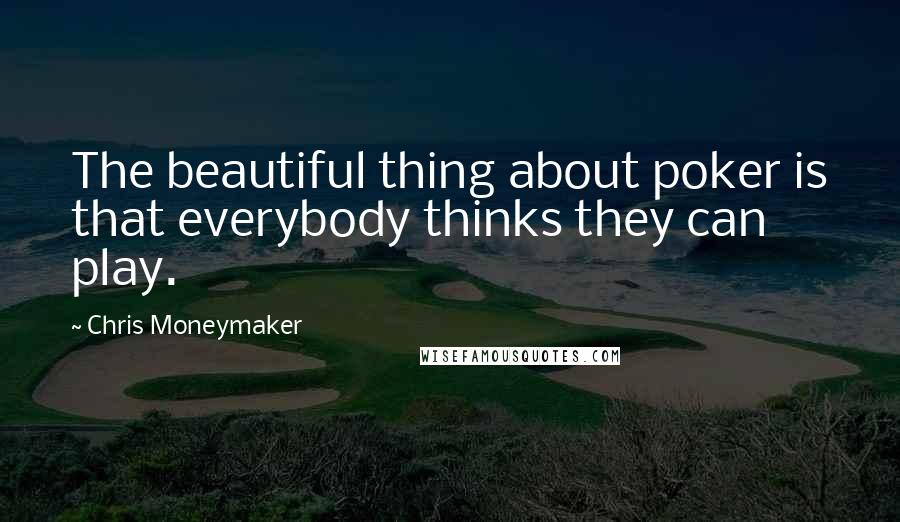 The beautiful thing about poker is that everybody thinks they can play.

~ Chris Moneymaker

WISEFAMOUSQUOTES.COM